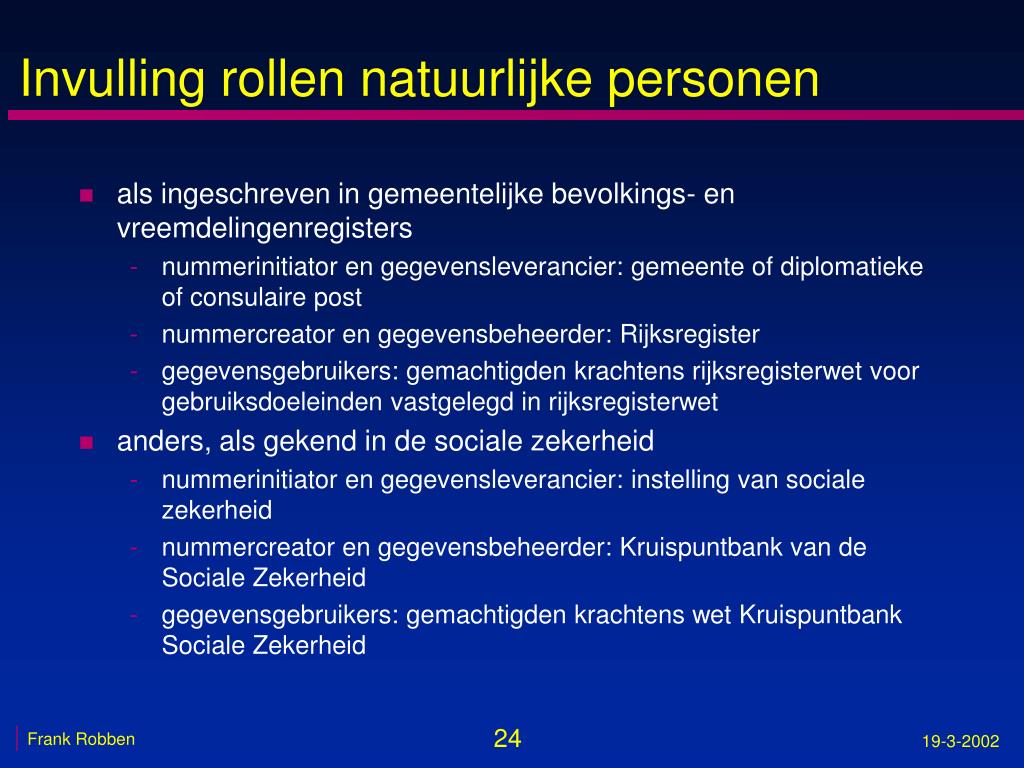 Invulling rollen natuurlijke personen

- als ingeschreven in gemeentelijke bevolkings- en vreemdelingenregisters
  - nummerinitiator en gegevensleverancier: gemeente of diplomatieke of consulaire post
  - nummercreator en gegevensbeheerder: Rijksregister
  - gegevensgebruikers: gemachtigden krachtens rijksregisterwet voor gebruiksdoeleinden vastgelegd in rijksregisterwet
- anders, als gekend in de sociale zekerheid
  - nummerinitiator en gegevensleverancier: instelling van sociale zekerheid
  - nummercreator en gegevensbeheerder: Kruispuntbank van de Sociale Zekerheid
  - gegevensgebruikers: gemachtigden krachtens wet Kruispuntbank Sociale Zekerheid

Frank Robben

24

19-3-2002